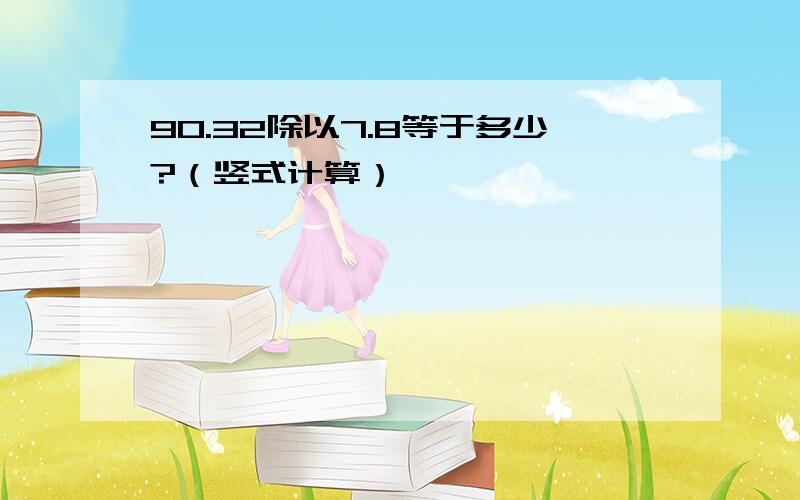 90.32除以7.8等于多少?（竖式计算）